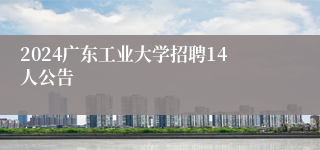 2024广东工业大学招聘14人公告